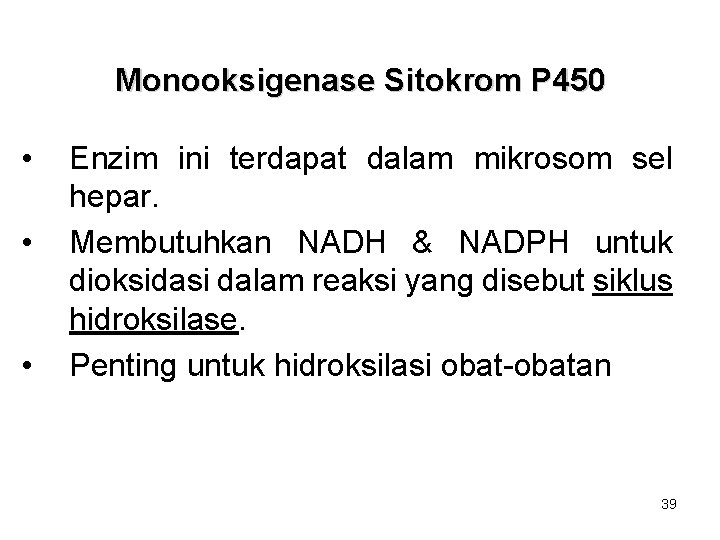 Monooksigenase Sitokrom P450

• Enzim ini terdapat dalam mikrosom sel hepar.
• Membutuhkan NADH & NADPH untuk dioksidasi dalam reaksi yang disebut siklus hidroksilase.
• Penting untuk hidroksilasi obat-obatan

39